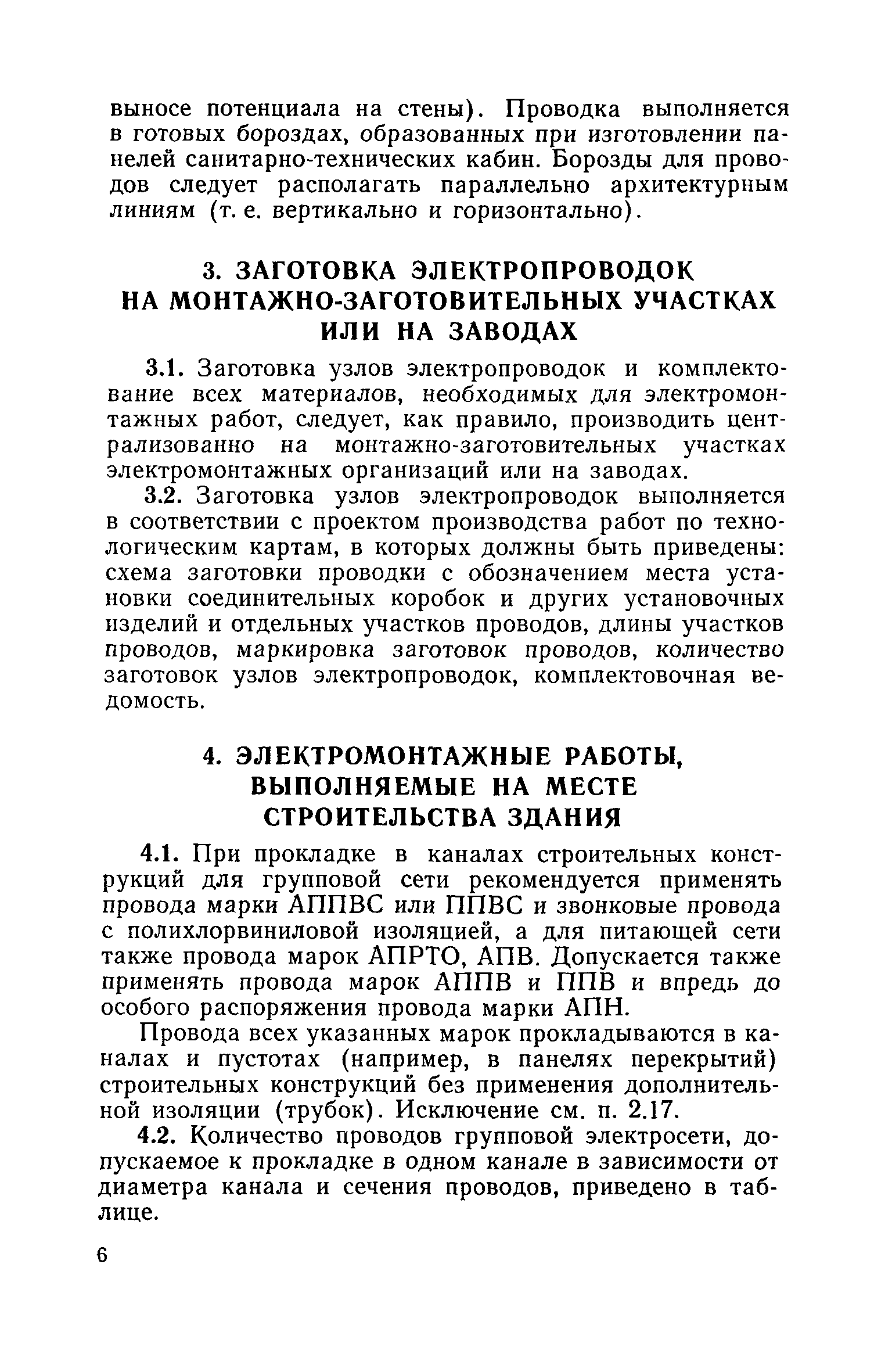 выносе потенциала на стены). Проводка выполняется в готовых бороздах, образованных при изготовлении панелей санитарно-технических кабин. Борозды для проводов следует располагать параллельно архитектурным линиям (т. е. вертикально и горизонтально).

3. ЗАГОТОВКА ЭЛЕКТРОПРОВОДОК НА МОНТАЖНО-ЗАГОТОВИТЕЛЬНЫХ УЧАСТКАХ ИЛИ НА ЗАВОДАХ

3.1. Заготовка узлов электропроводок и комплектование всех материалов, необходимых для электромонтажных работ, следует, как правило, производить централизованно на монтажно-заготовительных участках электромонтажных организаций или на заводах.

3.2. Заготовка узлов электропроводок выполняется в соответствии с проектом производства работ по технологическим картам, в которых должны быть приведены: схема заготовки проводки с обозначением места установки соединительных коробок и других установочных изделий и отдельных участков проводов, длины участков проводов, маркировка заготовок проводов, количество заготовок узлов электропроводок, комплектовочная ведомость.

4. ЭЛЕКТРОМОНТАЖНЫЕ РАБОТЫ, ВЫПОЛНЯЕМЫЕ НА МЕСТЕ СТРОИТЕЛЬСТВА ЗДАНИЯ

4.1. При прокладке в каналах строительных конструкций для групповой сети рекомендуется применять провода марки АППВС или ППВС и звонковые провода с полихлорвиниловой изоляцией, а для питающей сети также провода марок АПРТО, АПВ. Допускается также применять провода марок АППВ и ППВ и впредь до особого распоряжения провода марки АПН.

Провода всех указанных марок прокладываются в каналах и пустотах (например, в панелях перекрытий) строительных конструкций без применения дополнительной изоляции (трубок). Исключение см. п. 2.17.

4.2. Количество проводов групповой электросети, допускаемое к прокладке в одном канале в зависимости от диаметра канала и сечения проводов, приведено в таблице.

6